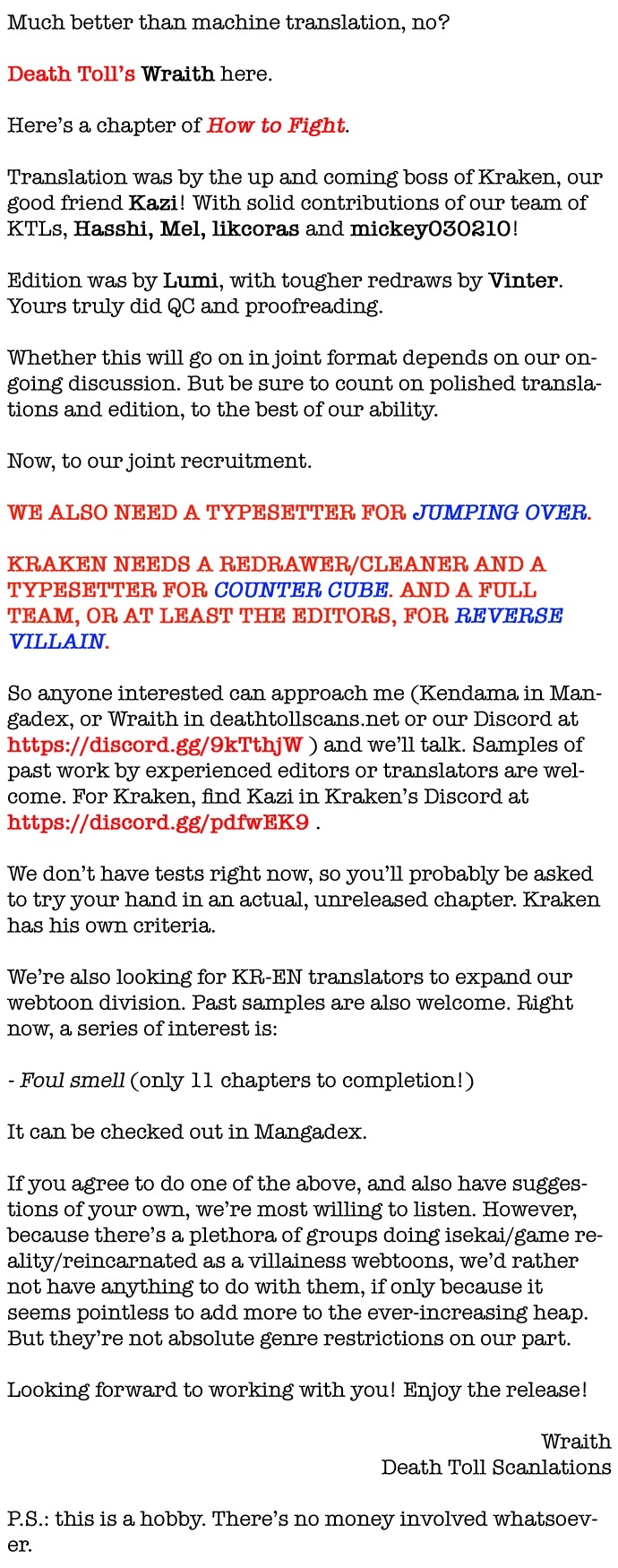 Much better than machine translation, no?

Death Toll's Wraith here.

Here's a chapter of How to Fight.

Translation was by the up and coming boss of Kraken, our good friend Kazi! With solid contributions of our team of KTLs, Hasshi, Mel, likcoras and mickey030210!

Edition was by Lumi, with tougher redraws by Vinter. Yours truly did QC and proofreading.

Whether this will go on in joint format depends on our ongoing discussion. But be sure to count on polished translations and edition, to the best of our ability.

Now, to our joint recruitment.

WE ALSO NEED A TYPESETTER FOR JUMPING OVER.

KRAKEN NEEDS A REDRAWER/CLEANER AND A TYPESETTER FOR COUNTER CUBE. AND A FULL TEAM, OR AT LEAST THE EDITORS, FOR REVERSE VILLAIN.

So anyone interested can approach me (Kendama in Mangadex, or Wraith in deathtollscans.net or our Discord at https://discord.gg/9kTthjW ) and we'll talk. Samples of past work by experienced editors or translators are welcome. For Kraken, find Kazi in Kraken's Discord at https://discord.gg/pdfwEK9 .

We don't have tests right now, so you'll probably be asked to try your hand in an actual, unreleased chapter. Kraken has his own criteria.

We're also looking for KR-EN translators to expand our webtoon division. Past samples are also welcome. Right now, a series of interest is:

- Foul smell (only 11 chapters to completion!)

It can be checked out in Mangadex.

If you agree to do one of the above, and also have suggestions of your own, we're most willing to listen. However, because there's a plethora of groups doing isekai/game reality/reincarnated as a villainess webtoons, we'd rather not have anything to do with them, if only because it seems pointless to add more to the ever-increasing heap. But they're not absolute genre restrictions on our part.

Looking forward to working with you! Enjoy the release!

Wraith
Death Toll Scanlations

P.S.: this is a hobby. There's no money involved whatsoever.